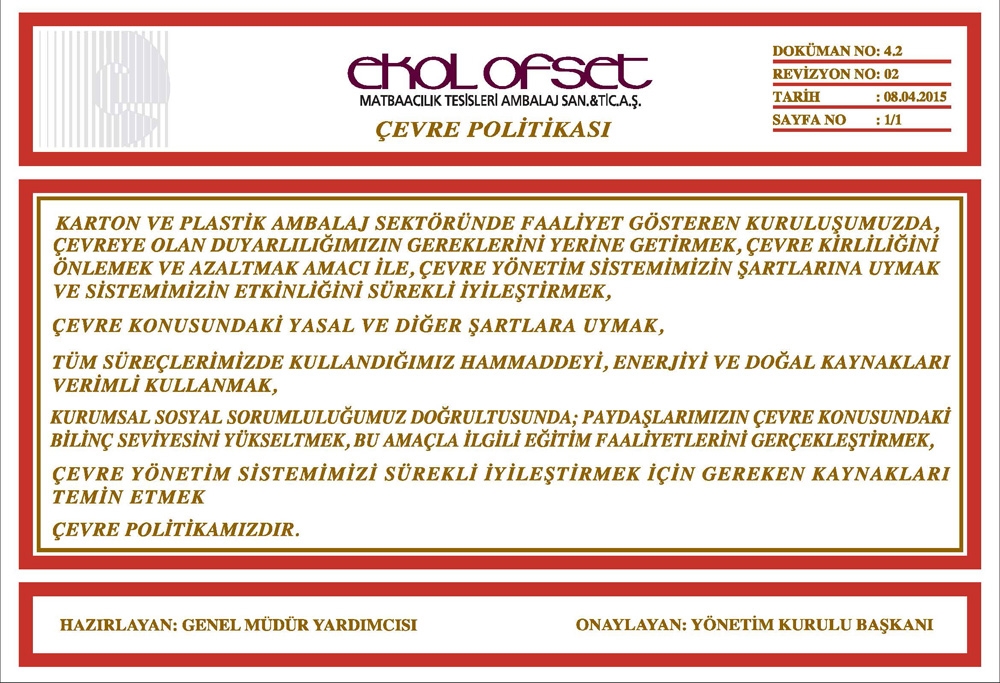 EKOL OFSET
MATBAACILIK TESİSLERİ AMBALAJ SAN.&TİC.A.Ş.

ÇEVRE POLİTİKASI

DOKÜMAN NO: 4.2
REVİZYON NO: 02
TARİH : 08.04.2015
SAYFA NO : 1/1

KARTON VE PLASTİK AMBALAJ SEKTÖRÜNDE FAALİYET GÖSTEREN KURULUŞUMUZDA, ÇEVREYE OLAN DUYARLILIĞIMIZIN GEREKLERİNİ YERİNE GETİRMEK, ÇEVRE KİRLİLİĞİNİ ÖNLEMEK VE AZALTMAK AMACI İLE, ÇEVRE YÖNETİM SİSTEMİMİZİN ŞARTLARINA UYMAK VE SİSTEMİMİZİN ETKİNLİĞİNİ SÜREKLİ İYİLEŞTİRMEK,

ÇEVRE KONUSUNDAKİ YASAL VE DİĞER ŞARTLARA UYMAK,

TÜM SÜREÇLERİMİZDE KULLANDIĞIMIZ HAMMADDEYİ, ENERJİYİ VE DOĞAL KAYNAKLARI VERİMLİ KULLANMAK,

KURUMSAL SOSYAL SORUMLULUĞUMUZ DOĞRULTUSUNDA; PAYDAŞLARIMIZIN ÇEVRE KONUSUNDAKİ BİLİNÇ SEVİYESİNİ YÜKSELTMEK, BU AMAÇLA İLGİLİ EĞİTİM FAALİYETLERİNİ GERÇEKLEŞTİRMEK,

ÇEVRE YÖNETİM SİSTEMİMİZİ SÜREKLİ İYİLEŞTİRMEK İÇİN GEREKEN KAYNAKLARI TEMİN ETMEK

ÇEVRE POLİTİKAMIZDIR.

HAZIRLAYAN: GENEL MÜDÜR YARDIMCISI

ONAYLAYAN: YÖNETİM KURULU BAŞKANI